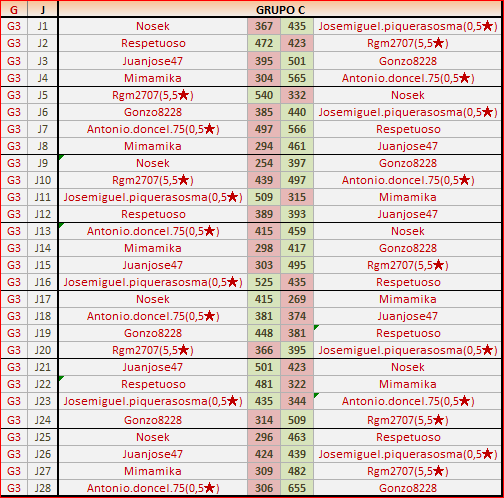 | G | J | GRUPO C | | | |
|---|---|---|---|---|---|
| G3 | J1 | Nosek | 367 | 435 | Josemiguel.piquerasosma(0,5★) |
| G3 | J2 | Respetuoso | 472 | 423 | Rgm2707(5,5★) |
| G3 | J3 | Juanjose47 | 395 | 501 | Gonzo8228 |
| G3 | J4 | Mimamika | 304 | 565 | Antonio.doncel.75(0,5★) |
| G3 | J5 | Rgm2707(5,5★) | 540 | 332 | Nosek |
| G3 | J6 | Gonzo8228 | 385 | 440 | Josemiguel.piquerasosma(0,5★) |
| G3 | J7 | Antonio.doncel.75(0,5★) | 497 | 566 | Respetuoso |
| G3 | J8 | Mimamika | 294 | 461 | Juanjose47 |
| G3 | J9 | Nosek | 254 | 397 | Gonzo8228 |
| G3 | J10 | Rgm2707(5,5★) | 439 | 497 | Antonio.doncel.75(0,5★) |
| G3 | J11 | Josemiguel.piquerasosma(0,5★) | 509 | 315 | Mimamika |
| G3 | J12 | Respetuoso | 389 | 393 | Juanjose47 |
| G3 | J13 | Antonio.doncel.75(0,5★) | 415 | 459 | Nosek |
| G3 | J14 | Mimamika | 298 | 417 | Gonzo8228 |
| G3 | J15 | Juanjose47 | 303 | 495 | Rgm2707(5,5★) |
| G3 | J16 | Josemiguel.piquerasosma(0,5★) | 525 | 435 | Respetuoso |
| G3 | J17 | Nosek | 415 | 269 | Mimamika |
| G3 | J18 | Antonio.doncel.75(0,5★) | 381 | 374 | Juanjose47 |
| G3 | J19 | Gonzo8228 | 448 | 381 | Respetuoso |
| G3 | J20 | Rgm2707(5,5★) | 366 | 395 | Josemiguel.piquerasosma(0,5★) |
| G3 | J21 | Juanjose47 | 501 | 423 | Nosek |
| G3 | J22 | Respetuoso | 481 | 322 | Mimamika |
| G3 | J23 | Josemiguel.piquerasosma(0,5★) | 435 | 344 | Antonio.doncel.75(0,5★) |
| G3 | J24 | Gonzo8228 | 314 | 509 | Rgm2707(5,5★) |
| G3 | J25 | Nosek | 296 | 463 | Respetuoso |
| G3 | J26 | Juanjose47 | 424 | 439 | Josemiguel.piquerasosma(0,5★) |
| G3 | J27 | Mimamika | 309 | 482 | Rgm2707(5,5★) |
| G3 | J28 | Antonio.doncel.75(0,5★) | 306 | 655 | Gonzo8228 |